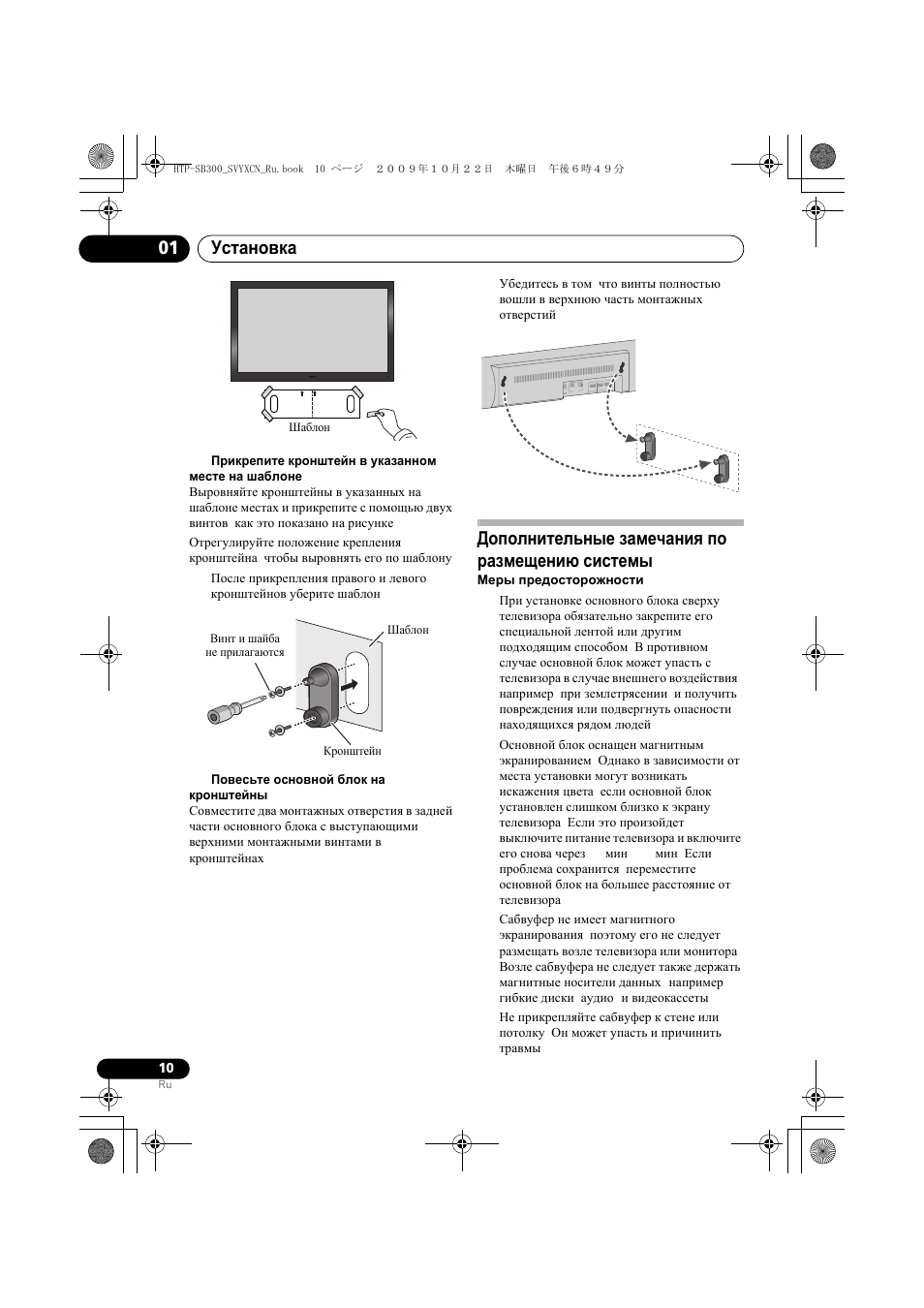 HTP-SB300_SVYXCN_Ru.book 10 ページ ２００９年１０月２２日 木曜日 午後６時４９分

01 Установка

Шаблон

Прикрепите кронштейн в указанном месте на шаблоне

Выровняйте кронштейны в указанных на шаблоне местах и прикрепите с помощью двух винтов как это показано на рисунке

Отрегулируйте положение крепления кронштейна чтобы выровнять его по шаблону

После прикрепления правого и левого кронштейнов уберите шаблон

Винт и шайба не прилагаются

Шаблон

Кронштейн

Повесьте основной блок на кронштейны

Совместите два монтажных отверстия в задней части основного блока с выступающими верхними монтажными винтами в кронштейнах

Убедитесь в том что винты полностью вошли в верхнюю часть монтажных отверстий

Дополнительные замечания по размещению системы

Меры предосторожности

При установке основного блока сверху телевизора обязательно закрепите его специальной лентой или другим подходящим способом В противном случае основной блок может упасть с телевизора в случае внешнего воздействия например при землетрясении и получить повреждения или подвергнуть опасности находящихся рядом людей

Основной блок оснащен магнитным экранированием Однако в зависимости от места установки могут возникать искажения цвета если основной блок установлен слишком близко к экрану телевизора Если это произойдет выключите питание телевизора и включите его снова через мин мин Если проблема сохранится переместите основной блок на большее расстояние от телевизора

Сабвуфер не имеет магнитного экранирования поэтому его не следует размещать возле телевизора или монитора Возле сабвуфера не следует также держать магнитные носители данных например гибкие диски аудио и видеокассеты

Не прикрепляйте сабвуфер к стене или потолку Он может упасть и причинить травмы

10
Ru